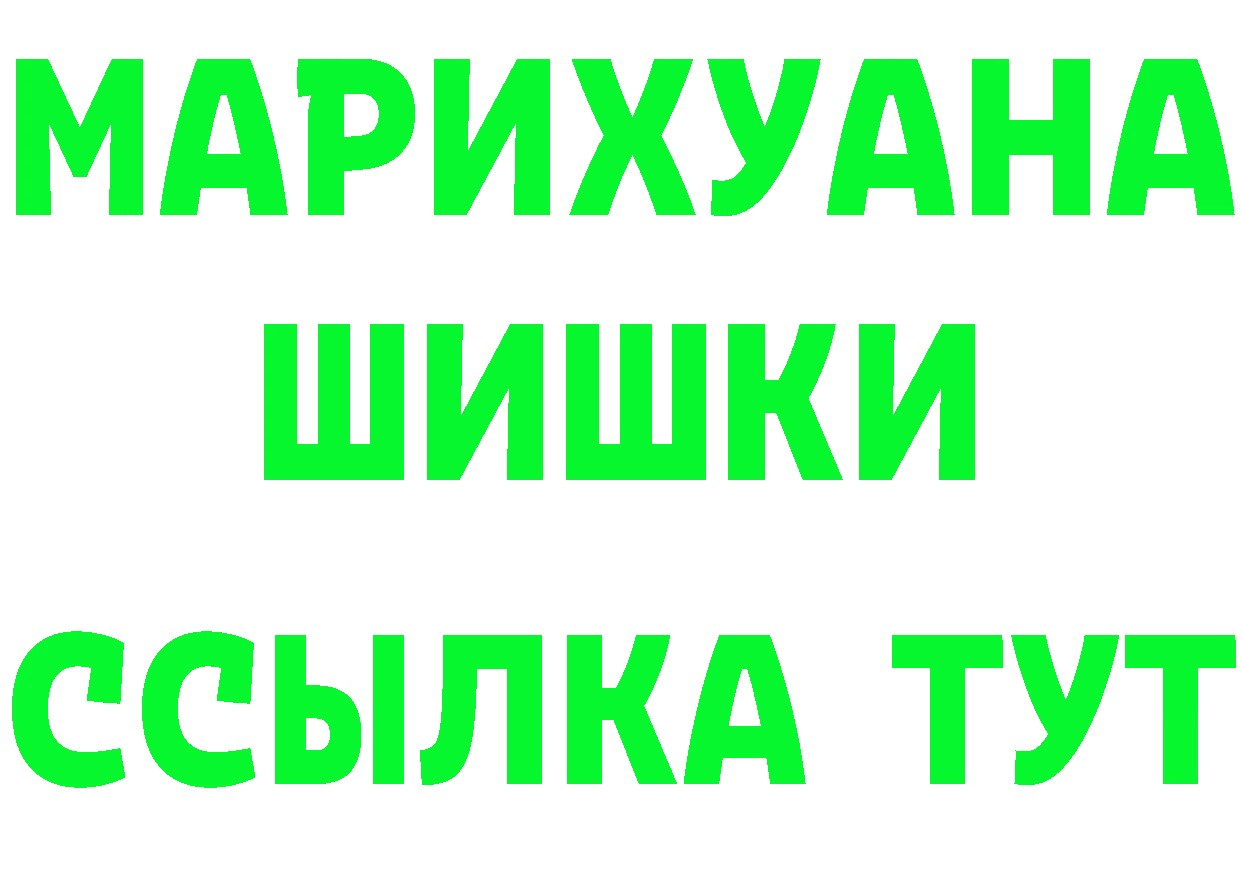 МАРИХУАНА
ШИШКИ
ССЫЛКА ТУТ